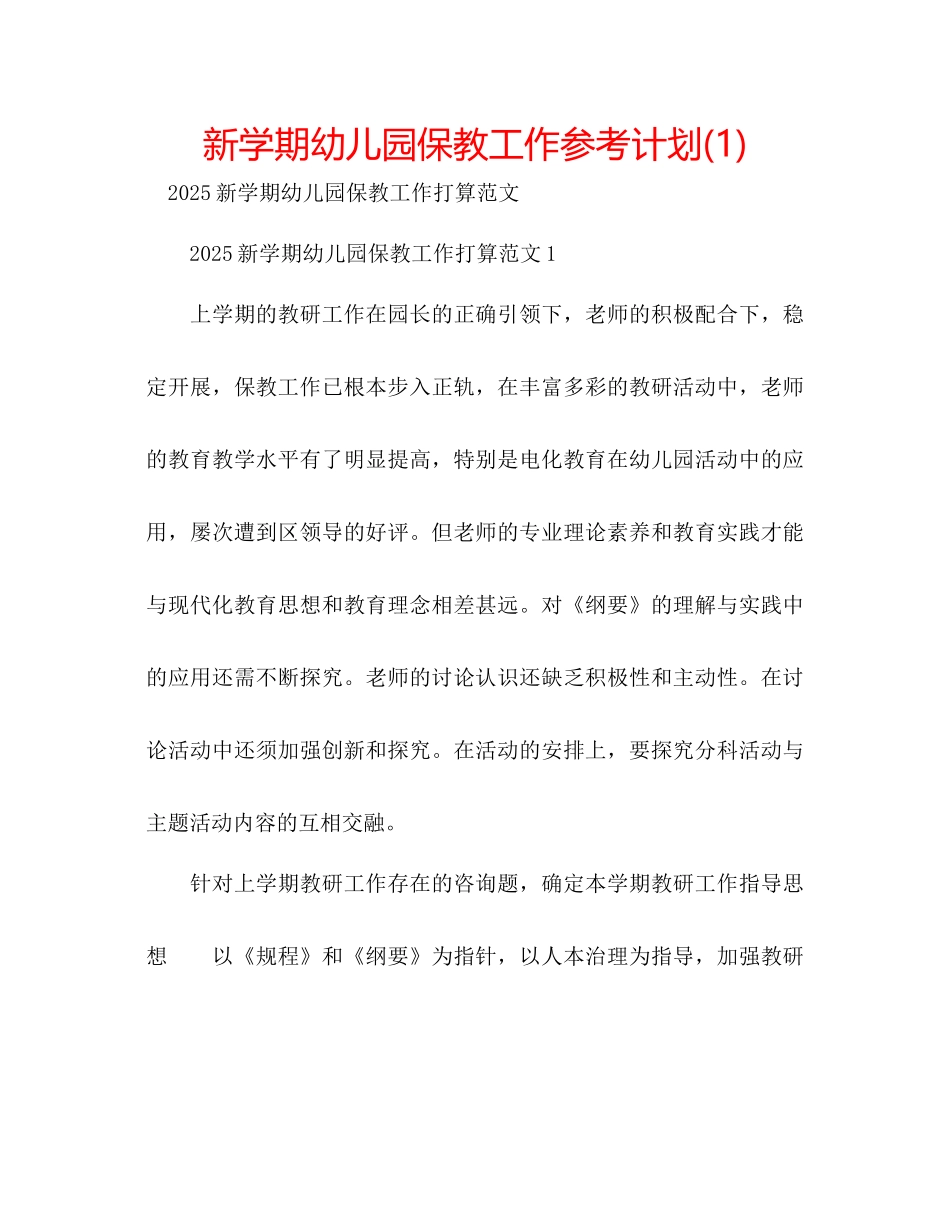 新学期幼儿园保教工作参考计划(1)

2025 新学期幼儿园保教工作打算范文

2025 新学期幼儿园保教工作打算范文 1

上学期的教研工作在园长的正确引领下，老师的积极配合下，稳定开展，保教工作已根本步入正轨，在丰富多彩的教研活动中，老师的教育教学水平有了明显提高，特别是电化教育在幼儿园活动中的应用，屡次遭到区领导的好评。但老师的专业理论素养和教育实践才能与现代化教育思想和教育理念相差甚远。对《纲要》的理解与实践中的应用还需不断探究。老师的讨论认识还缺乏积极性和主动性。在讨论活动中还须加强创新和探究。在活动的安排上，要探究分科活动与主题活动内容的互相交融。

针对上学期教研工作存在的咨询题，确定本学期教研工作指导思想　　以《规程》和《纲要》为指针，以人本治理为指导，加强教研